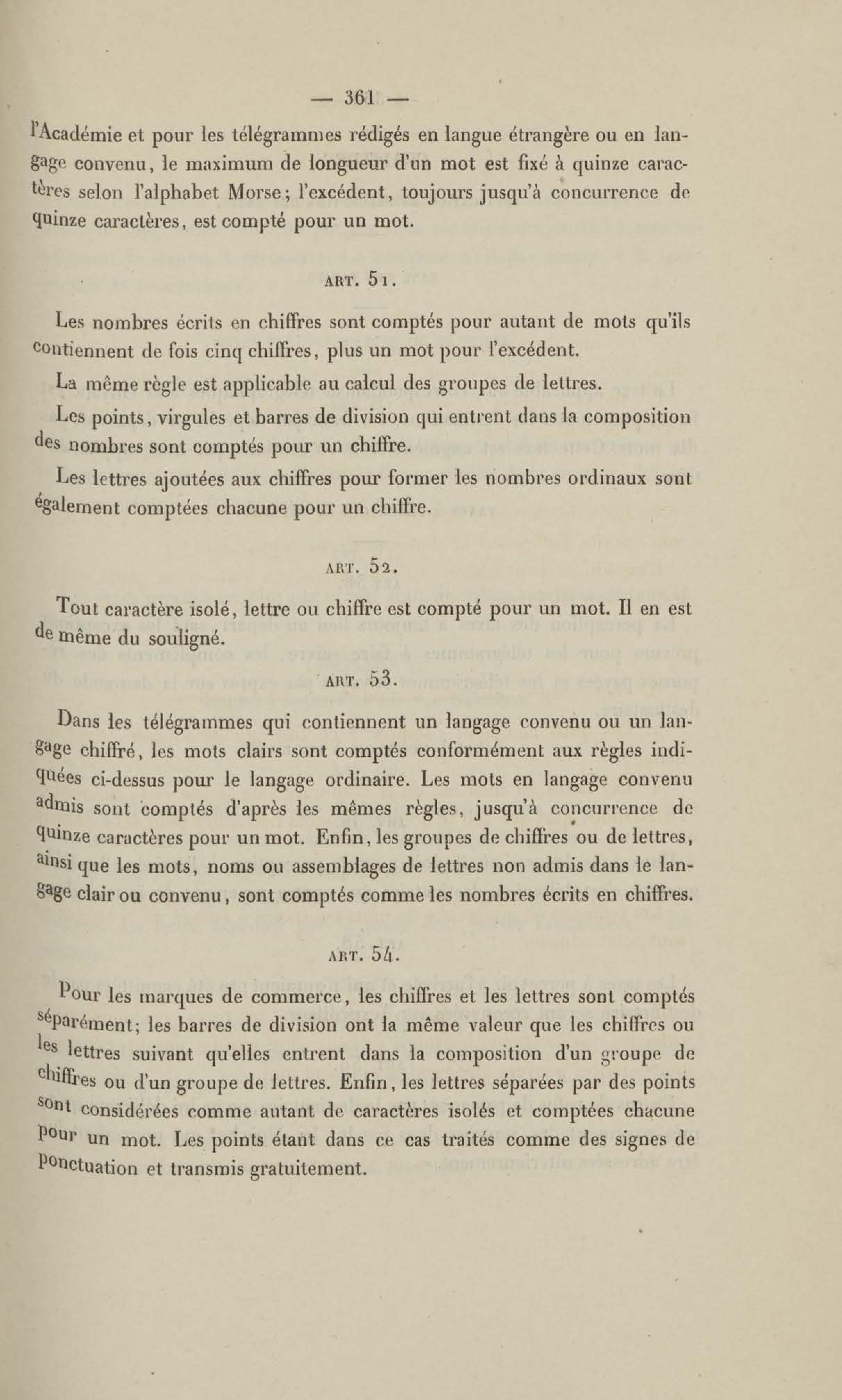 — 361 —

l'Académie et pour les télégrammes rédigés en langue étrangère ou en langage convenu, le maximum de longueur d'un mot est fixé à quinze caractères selon l'alphabet Morse; l'excédent, toujours jusqu'à concurrence de quinze caractères, est compté pour un mot.

ART. 51.

Les nombres écrits en chiffres sont comptés pour autant de mots qu'ils contiennent de fois cinq chiffres, plus un mot pour l'excédent.

La même règle est applicable au calcul des groupes de lettres.

Les points, virgules et barres de division qui entrent dans la composition des nombres sont comptés pour un chiffre.

Les lettres ajoutées aux chiffres pour former les nombres ordinaux sont également comptées chacune pour un chiffre.

ART. 52.

Tout caractère isolé, lettre ou chiffre est compté pour un mot. Il en est de même du souligné.

ART. 53.

Dans les télégrammes qui contiennent un langage convenu ou un langage chiffré, les mots clairs sont comptés conformément aux règles indiquées ci-dessus pour le langage ordinaire. Les mots en langage convenu admis sont comptés d'après les mêmes règles, jusqu'à concurrence de quinze caractères pour un mot. Enfin, les groupes de chiffres ou de lettres, ainsi que les mots, noms ou assemblages de lettres non admis dans le langage clair ou convenu, sont comptés comme les nombres écrits en chiffres.

ART. 54.

Pour les marques de commerce, les chiffres et les lettres sont comptés séparément; les barres de division ont la même valeur que les chiffres ou les lettres suivant qu'elles entrent dans la composition d'un groupe de chiffres ou d'un groupe de lettres. Enfin, les lettres séparées par des points sont considérées comme autant de caractères isolés et comptées chacune pour un mot. Les points étant dans ce cas traités comme des signes de ponctuation et transmis gratuitement.